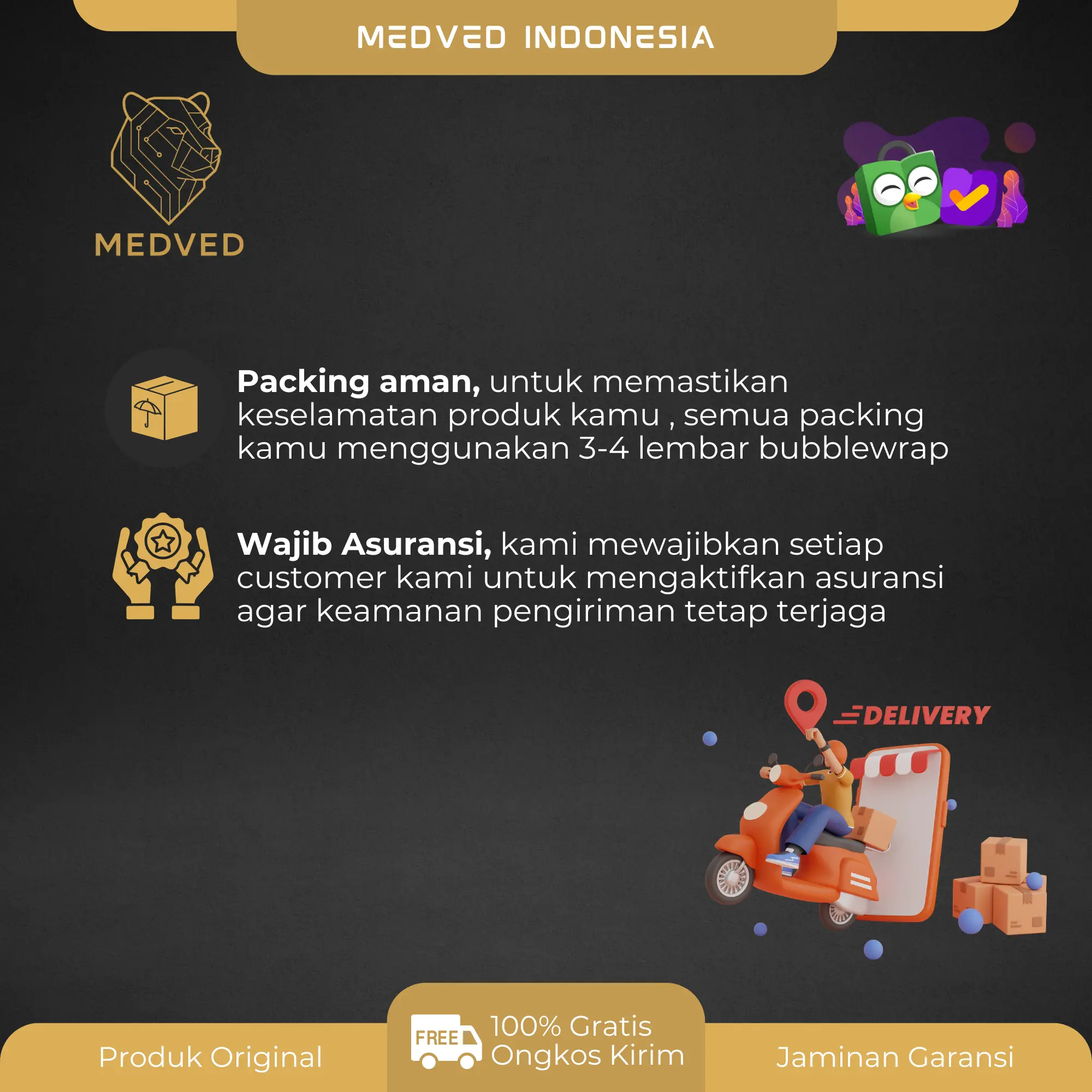 MEDVED INDONESIA

MEDVED

Packing aman, untuk memastikan keselamatan produk kamu , semua packing kamu menggunakan 3-4 lembar bubblewrap

Wajib Asuransi, kami mewajibkan setiap customer kami untuk mengaktifkan asuransi agar keamanan pengiriman tetap terjaga

DELIVERY

Produk Original

FREE

100% Gratis Ongkos Kirim

Jaminan Garansi